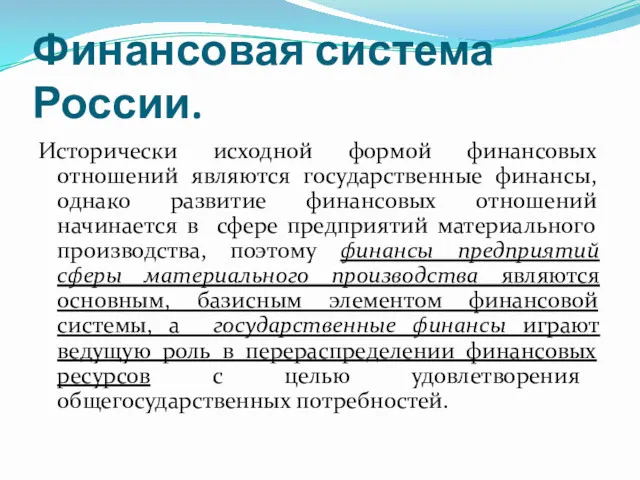 Финансовая система России.

Исторически исходной формой финансовых отношений являются государственные финансы, однако развитие финансовых отношений начинается в сфере предприятий материального производства, поэтому финансы предприятий сферы материального производства являются основным, базисным элементом финансовой системы, а государственные финансы играют ведущую роль в перераспределении финансовых ресурсов с целью удовлетворения общегосударственных потребностей.